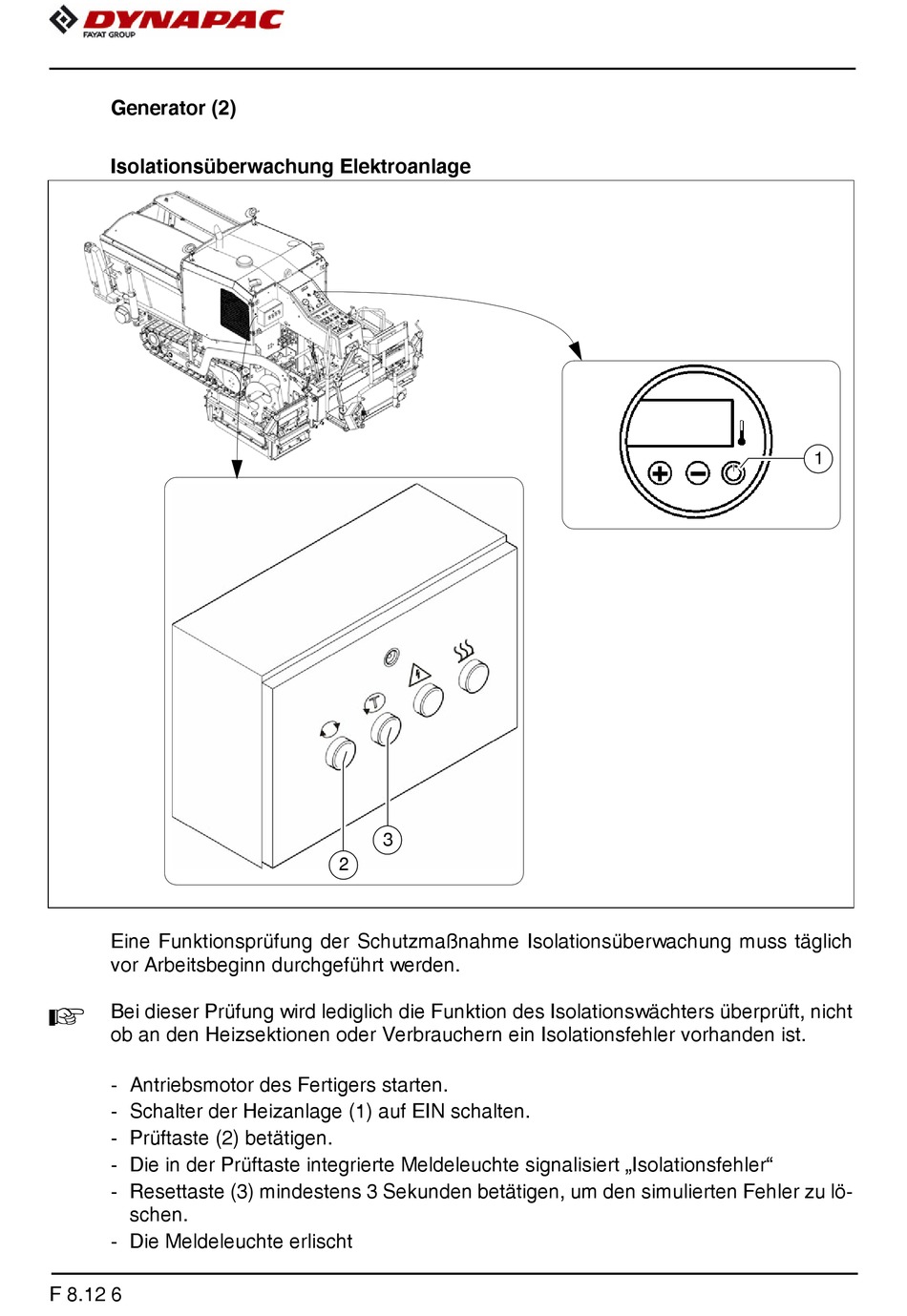 DYNAPAC
FAYAT GROUP

Generator (2)

Isolationsüberwachung Elektroanlage

1

3

2

Eine Funktionsprüfung der Schutzmaßnahme Isolationsüberwachung muss täglich vor Arbeitsbeginn durchgeführt werden.

☞ Bei dieser Prüfung wird lediglich die Funktion des Isolationswächters überprüft, nicht ob an den Heizsektionen oder Verbrauchern ein Isolationsfehler vorhanden ist.

- Antriebsmotor des Fertigers starten.
- Schalter der Heizanlage (1) auf EIN schalten.
- Prüftaste (2) betätigen.
- Die in der Prüftaste integrierte Meldeleuchte signalisiert „Isolationsfehler“
- Resettaste (3) mindestens 3 Sekunden betätigen, um den simulierten Fehler zu löschen.
- Die Meldeleuchte erlischt

F 8.12 6